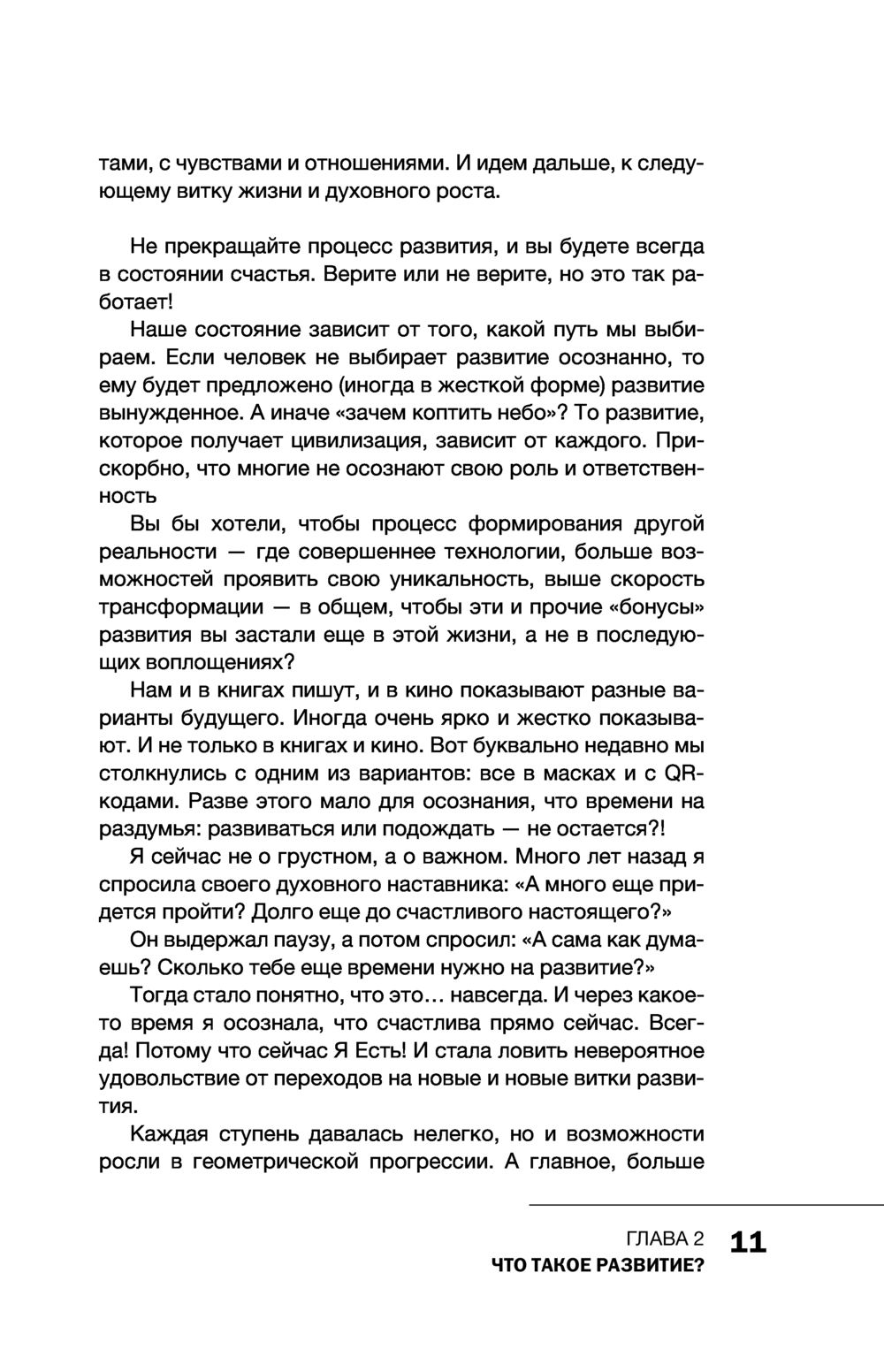 тами, с чувствами и отношениями. И идем дальше, к следующему витку жизни и духовного роста.

Не прекращайте процесс развития, и вы будете всегда в состоянии счастья. Верите или не верите, но это так работает!

Наше состояние зависит от того, какой путь мы выбираем. Если человек не выбирает развитие осознанно, то ему будет предложено (иногда в жесткой форме) развитие вынужденное. А иначе «зачем коптить небо»? То развитие, которое получает цивилизация, зависит от каждого. Прискорбно, что многие не осознают свою роль и ответственность

Вы бы хотели, чтобы процесс формирования другой реальности — где совершеннее технологии, больше возможностей проявить свою уникальность, выше скорость трансформации — в общем, чтобы эти и прочие «бонусы» развития вы застали еще в этой жизни, а не в последующих воплощениях?

Нам и в книгах пишут, и в кино показывают разные варианты будущего. Иногда очень ярко и жестко показывают. И не только в книгах и кино. Вот буквально недавно мы столкнулись с одним из вариантов: все в масках и с QR-кодами. Разве этого мало для осознания, что времени на раздумья: развиваться или подождать — не остается?!

Я сейчас не о грустном, а о важном. Много лет назад я спросила своего духовного наставника: «А много еще придется пройти? Долго еще до счастливого настоящего?»

Он выдержал паузу, а потом спросил: «А сама как думаешь? Сколько тебе еще времени нужно на развитие?»

Тогда стало понятно, что это… навсегда. И через какое-то время я осознала, что счастлива прямо сейчас. Всегда! Потому что сейчас Я Есть! И стала ловить невероятное удовольствие от переходов на новые и новые витки развития.

Каждая ступень давалась нелегко, но и возможности росли в геометрической прогрессии. А главное, больше

ГЛАВА 2
ЧТО ТАКОЕ РАЗВИТИЕ?
11